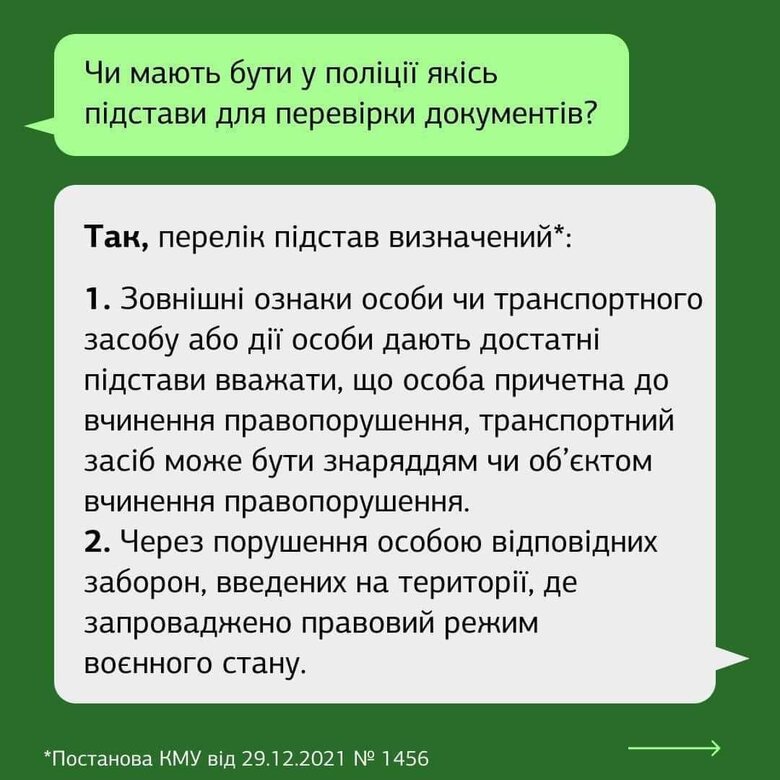 Чи мають бути у поліції якісь підстави для перевірки документів?

Так, перелік підстав визначений*:

1. Зовнішні ознаки особи чи транспортного засобу або дії особи дають достатні підстави вважати, що особа причетна до вчинення правопорушення, транспортний засіб може бути знаряддям чи об'єктом вчинення правопорушення.
2. Через порушення особою відповідних заборон, введених на території, де запроваджено правовий режим воєнного стану.

*Постанова КМУ від 29.12.2021 № 1456